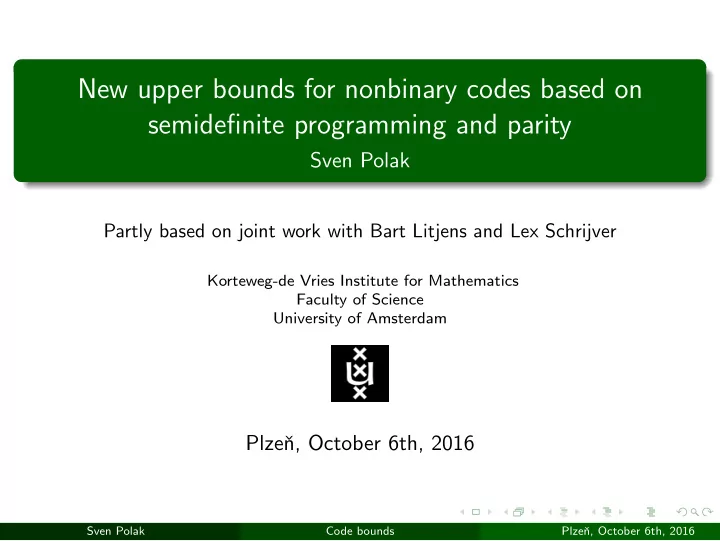 New upper bounds for nonbinary codes based on semidefinite programming and parity
Sven Polak

Partly based on joint work with Bart Litjens and Lex Schrijver

Korteweg-de Vries Institute for Mathematics
Faculty of Science
University of Amsterdam

Plzeň, October 6th, 2016

Sven Polak
Code bounds
Plzeň, October 6th, 2016